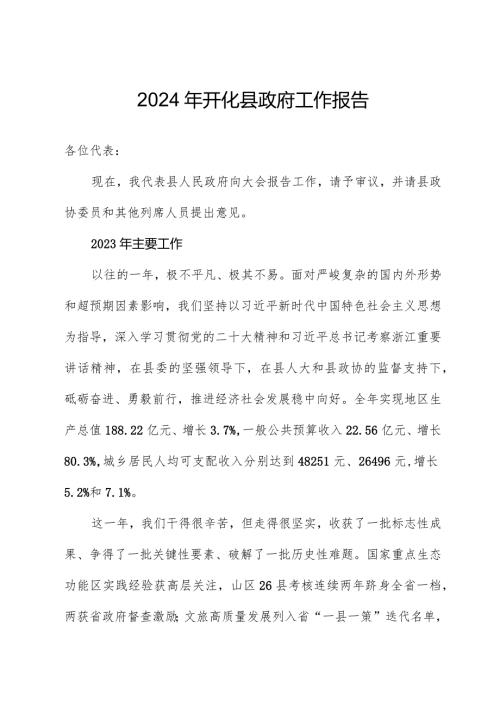 2024年开化县政府工作报告

各位代表：

现在，我代表县人民政府向大会报告工作，请予审议，并请县政协委员和其他列席人员提出意见。

2023年主要工作

以往的一年，极不平凡、极其不易。面对严峻复杂的国内外形势和超预期因素影响，我们坚持以习近平新时代中国特色社会主义思想为指导，深入学习贯彻党的二十大精神和习近平总书记考察浙江重要讲话精神，在县委的坚强领导下，在县人大和县政协的监督支持下，砥砺奋进、勇毅前行，推进经济社会发展稳中向好。全年实现地区生产总值188.22亿元、增长3.7%，一般公共预算收入22.56亿元、增长80.3%，城乡居民人均可支配收入分别达到48251元、26496元，增长5.2%和7.1%。

这一年，我们干得很辛苦，但走得很坚实，收获了一批标志性成果、争得了一批关键性要素、破解了一批历史性难题。国家重点生态功能区实践经验获高层关注，山区26县考核连续两年跻身全省一档，两获省政府督查激励；文旅高质量发展列入省“一县一策”迭代名单，